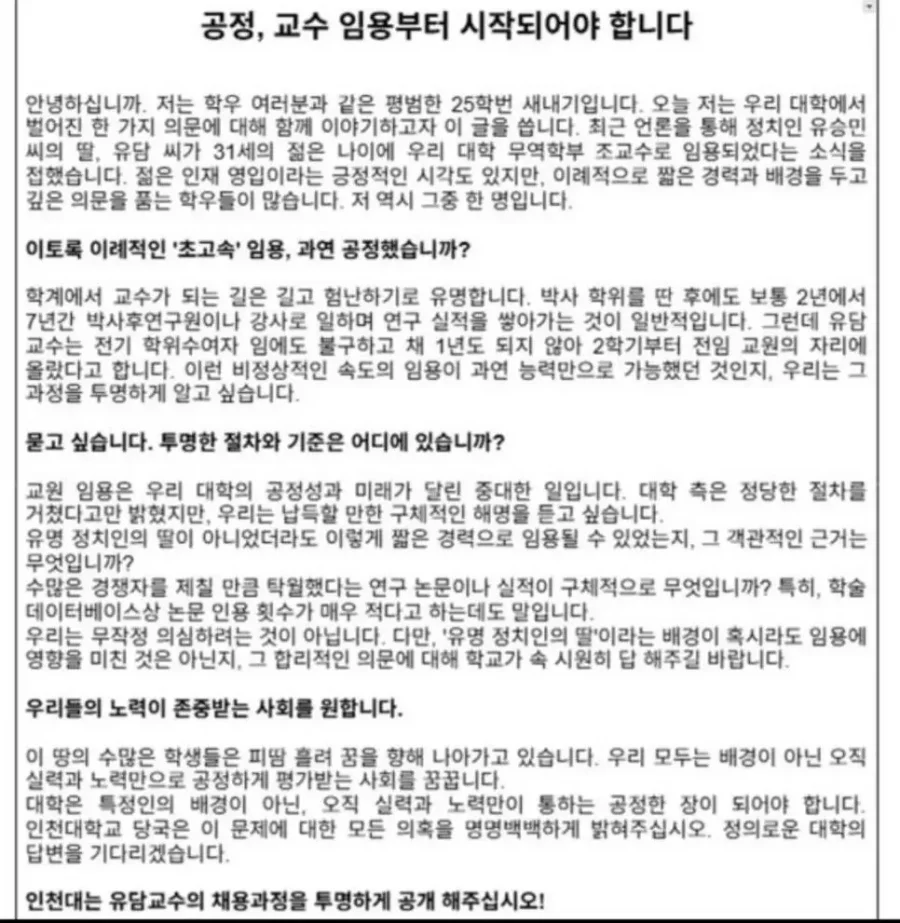 공정, 교수 임용부터 시작되어야 합니다

안녕하십니까. 저는 학우 여러분과 같은 평범한 25학번 새내기입니다. 오늘 저는 우리 대학에서 벌어진 한 가지 의문에 대해 함께 이야기하고자 이 글을 씁니다. 최근 언론을 통해 정치인 유승민 씨의 딸, 유담 씨가 31세의 젊은 나이에 우리 대학 무역학부 조교수로 임용되었다는 소식을 접했습니다. 젊은 인재 영입이라는 긍정적인 시각도 있지만, 이례적으로 짧은 경력과 배경을 두고 깊은 의문을 품는 학우들이 많습니다. 저 역시 그중 한 명입니다.

이토록 이례적인 '초고속' 임용, 과연 공정했습니까?

학계에서 교수가 되는 길은 길고 험난하기로 유명합니다. 박사 학위를 딴 후에도 보통 2년에서 7년간 박사후연구원이나 강사로 일하며 연구 실적을 쌓아가는 것이 일반적입니다. 그런데 유담 교수는 전기 학위수여자 임에도 불구하고 채 1년도 되지 않아 2학기부터 전임 교원의 자리에 올랐다고 합니다. 이런 비정상적인 속도의 임용이 과연 능력만으로 가능했던 것인지, 우리는 그 과정을 투명하게 알고 싶습니다.

묻고 싶습니다. 투명한 절차와 기준은 어디에 있습니까?

교원 임용은 우리 대학의 공정성과 미래가 달린 중대한 일입니다. 대학 측은 정당한 절차를 거쳤다고만 밝혔지만, 우리는 납득할 만한 구체적인 해명을 듣고 싶습니다.
유명 정치인의 딸이 아니었더라도 이렇게 짧은 경력으로 임용될 수 있었는지, 그 객관적인 근거는 무엇입니까?
수많은 경쟁자를 제칠 만큼 탁월했다는 연구 논문이나 실적이 구체적으로 무엇입니까? 특히, 학술 데이터베이스상 논문 인용 횟수가 매우 적다고 하는데도 말입니다.
우리는 무작정 의심하려는 것이 아닙니다. 다만, '유명 정치인의 딸'이라는 배경이 혹시라도 임용에 영향을 미친 것은 아닌지, 그 합리적인 의문에 대해 학교가 속 시원히 답 해주길 바랍니다.

우리들의 노력이 존중받는 사회를 원합니다.

이 땅의 수많은 학생들은 피땀 흘려 꿈을 향해 나아가고 있습니다. 우리 모두는 배경이 아닌 오직 실력과 노력만으로 공정하게 평가받는 사회를 꿈꿉니다.
대학은 특정인의 배경이 아닌, 오직 실력과 노력만이 통하는 공정한 장이 되어야 합니다. 인천대학교 당국은 이 문제에 대한 모든 의혹을 명명백백하게 밝혀주십시오. 정의로운 대학의 답변을 기다리겠습니다.

인천대는 유담교수의 채용과정을 투명하게 공개 해주십시오!